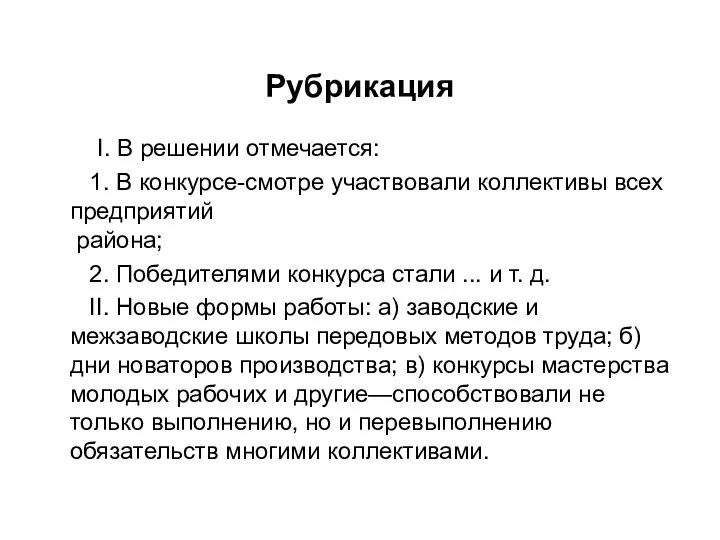 Рубрикация

I. В решении отмечается:

1. В конкурсе-смотре участвовали коллективы всех предприятий района;

2. Победителями конкурса стали ... и т. д.

II. Новые формы работы: а) заводские и межзаводские школы передовых методов труда; б) дни новаторов производства; в) конкурсы мастерства молодых рабочих и другие—способствовали не только выполнению, но и перевыполнению обязательств многими коллективами.